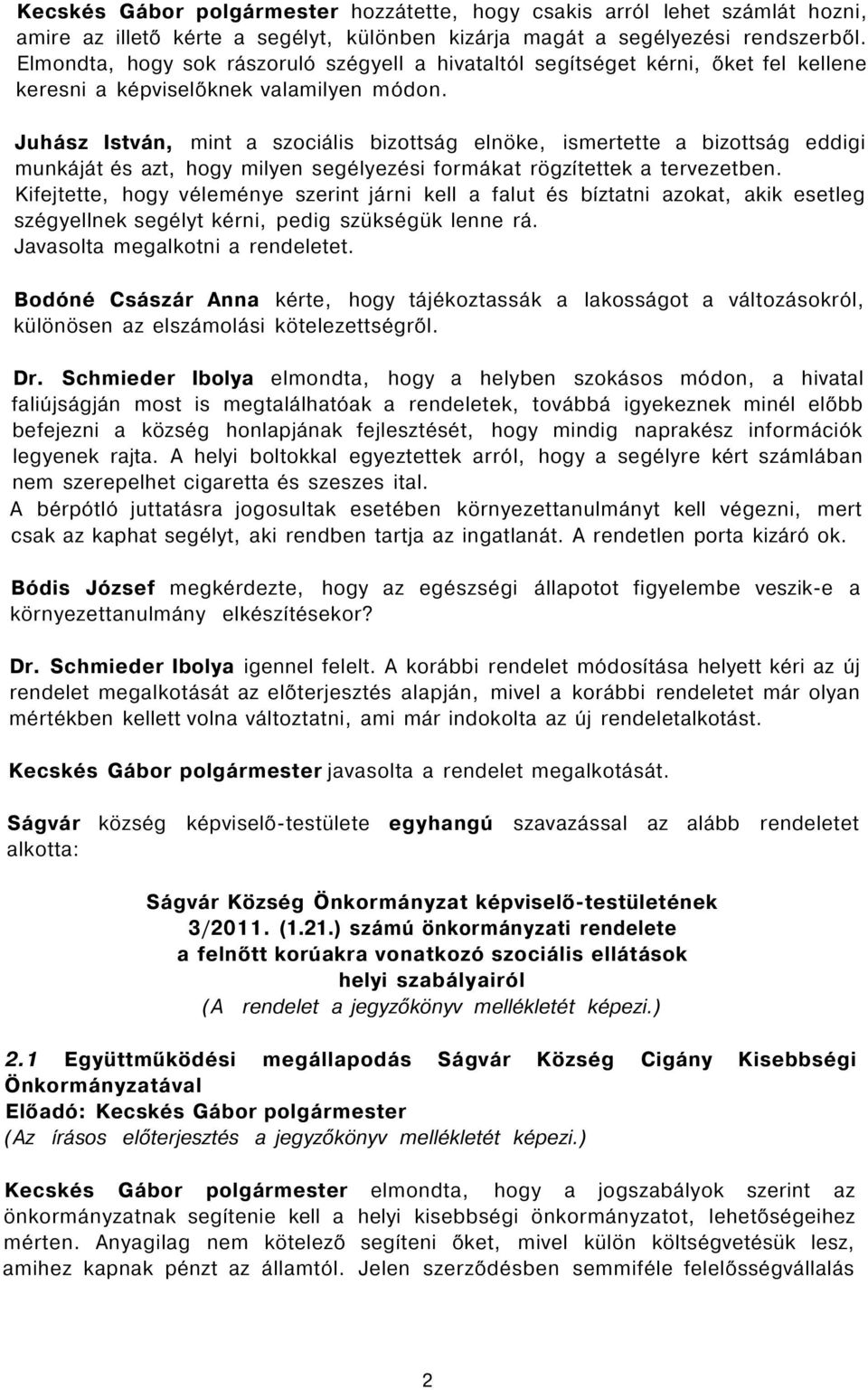 Kecskés Gábor polgármester hozzátette, hogy csakis arról lehet számlát hozni, amire az illető kérte a segélyt, különben kizárja magát a segélyezési rendszerből. Elmondta, hogy sok rászoruló szégyell a hivataltól segítséget kérni, őket fel kellene keresni a képviselőknek valamilyen módon.

Juhász István, mint a szociális bizottság elnöke, ismertette a bizottság eddigi munkáját és azt, hogy milyen segélyezési formákat rögzítettek a tervezetben. Kifejtette, hogy véleménye szerint járni kell a falut és bíztatni azokat, akik esetleg szégyellnek segélyt kérni, pedig szükségük lenne rá. Javasolta megalkotni a rendeletet.

Bodóné Császár Anna kérte, hogy tájékoztassák a lakosságot a változásokról, különösen az elszámolási kötelezettségről.

Dr. Schmieder Ibolya elmondta, hogy a helyben szokásos módon, a hivatal faliújságján most is megtalálhatóak a rendeletek, továbbá igyekeznek minél előbb befejezni a község honlapjának fejlesztését, hogy mindig naprakész információk legyenek rajta. A helyi boltokkal egyeztettek arról, hogy a segélyre kért számlában nem szerepelhet cigaretta és szeszes ital.
A bérpótló juttatásra jogosultak esetében környezettanulmányt kell végezni, mert csak az kaphat segélyt, aki rendben tartja az ingatlanát. A rendetlen porta kizáró ok.

Bódis József megkérdezte, hogy az egészségi állapotot figyelembe veszik-e a környezettanulmány elkészítésekor?

Dr. Schmieder Ibolya igennel felelt. A korábbi rendelet módosítása helyett kéri az új rendelet megalkotását az előterjesztés alapján, mivel a korábbi rendeletet már olyan mértékben kellett volna változtatni, ami már indokolta az új rendeletalkotást.

Kecskés Gábor polgármester javasolta a rendelet megalkotását.

Ságvár község képviselő-testülete egyhangú szavazással az alább rendeletet alkotta:

Ságvár Község Önkormányzat képviselő-testületének
3/2011. (1.21.) számú önkormányzati rendelete
a felnőtt korúakra vonatkozó szociális ellátások
helyi szabályairól
(A rendelet a jegyzőkönyv mellékletét képezi.)

2.1 Együttműködési megállapodás Ságvár Község Cigány Kisebbségi Önkormányzatával
Előadó: Kecskés Gábor polgármester
(Az írásos előterjesztés a jegyzőkönyv mellékletét képezi.)

Kecskés Gábor polgármester elmondta, hogy a jogszabályok szerint az önkormányzatnak segítenie kell a helyi kisebbségi önkormányzatot, lehetőségeihez mérten. Anyagilag nem kötelező segíteni őket, mivel külön költségvetésük lesz, amihez kapnak pénzt az államtól. Jelen szerződésben semmiféle felelősségvállalás

2